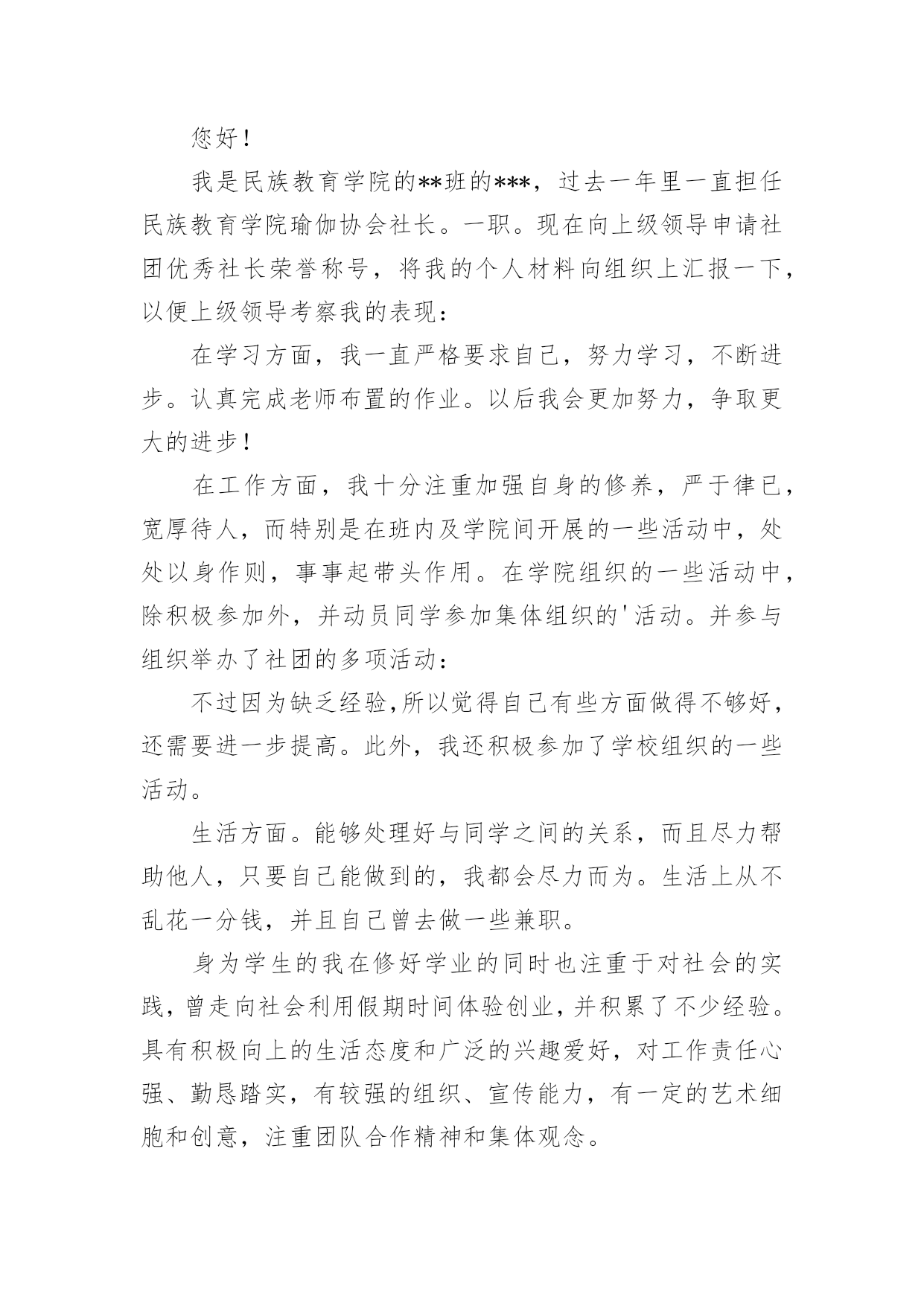 您好！

我是民族教育学院的**班的***，过去一年里一直担任民族教育学院瑜伽协会社长。一职。现在向上级领导申请社团优秀社长荣誉称号，将我的个人材料向组织上汇报一下，以便上级领导考察我的表现：

在学习方面，我一直严格要求自己，努力学习，不断进步。认真完成老师布置的作业。以后我会更加努力，争取更大的进步！

在工作方面，我十分注重加强自身的修养，严于律已，宽厚待人，而特别是在班内及学院间开展的一些活动中，处处以身作则，事事起带头作用。在学院组织的一些活动中，除积极参加外，并动员同学参加集体组织的'活动。并参与组织举办了社团的多项活动：

不过因为缺乏经验,所以觉得自己有些方面做得不够好，还需要进一步提高。此外，我还积极参加了学校组织的一些活动。

生活方面。能够处理好与同学之间的关系，而且尽力帮助他人，只要自己能做到的，我都会尽力而为。生活上从不乱花一分钱，并且自己曾去做一些兼职。

身为学生的我在修好学业的同时也注重于对社会的实践，曾走向社会利用假期时间体验创业，并积累了不少经验。具有积极向上的生活态度和广泛的兴趣爱好，对工作责任心强、勤恳踏实，有较强的组织、宣传能力，有一定的艺术细胞和创意，注重团队合作精神和集体观念。